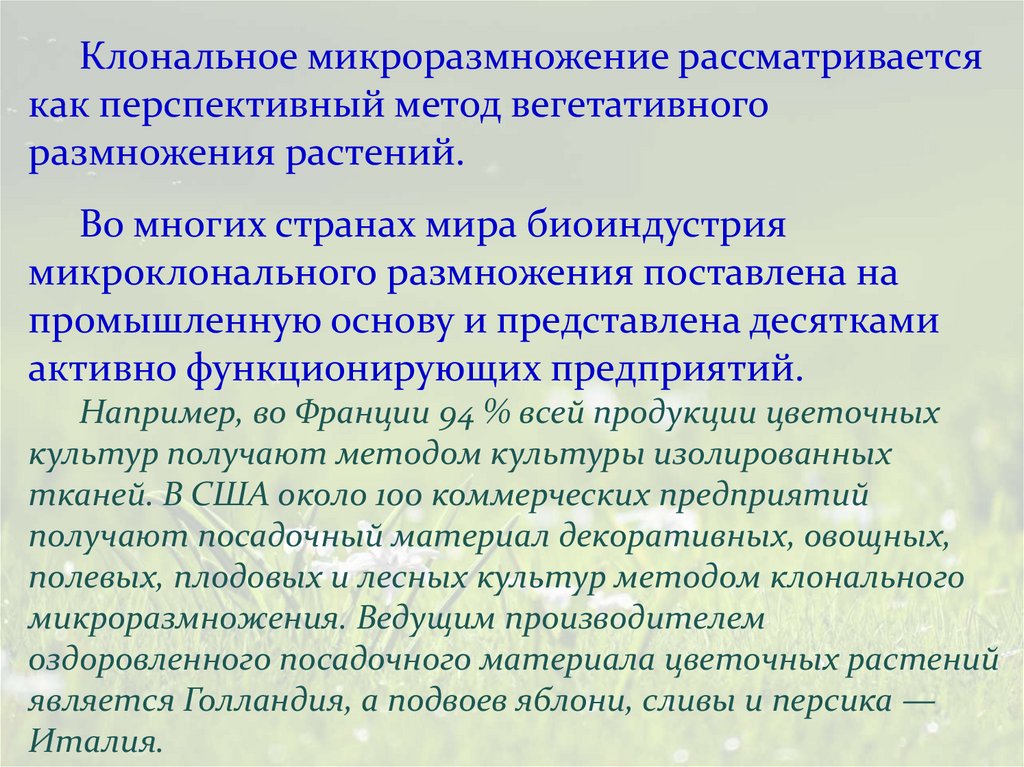 Клональное микроразмножение рассматривается как перспективный метод вегетативного размножения растений.

Во многих странах мира биоиндустрия микроклонального размножения поставлена на промышленную основу и представлена десятками активно функционирующих предприятий.

Например, во Франции 94 % всей продукции цветочных культур получают методом культуры изолированных тканей. В США около 100 коммерческих предприятий получают посадочный материал декоративных, овощных, полевых, плодовых и лесных культур методом клонального микроразмножения. Ведущим производителем оздоровленного посадочного материала цветочных растений является Голландия, а подвоев яблони, сливы и персика — Италия.